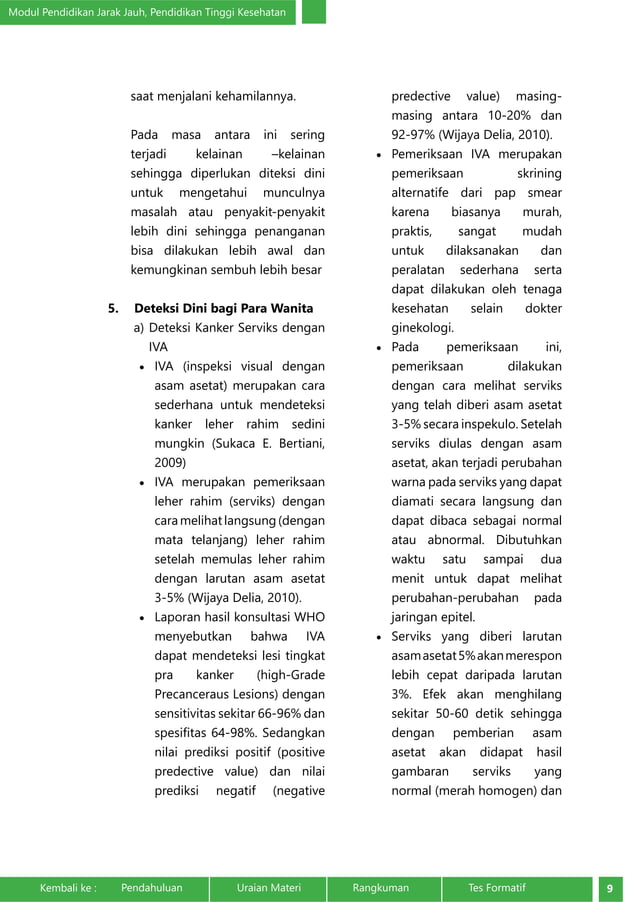 Modul Pendidikan Jarak Jauh, Pendidikan Tinggi Kesehatan

saat menjalani kehamilannya.

Pada masa antara ini sering terjadi kelainan –kelainan sehingga diperlukan diteksi dini untuk mengetahui munculnya masalah atau penyakit-penyakit lebih dini sehingga penanganan bisa dilakukan lebih awal dan kemungkinan sembuh lebih besar

5. Deteksi Dini bagi Para Wanita
a) Deteksi Kanker Serviks dengan IVA
• IVA (inspeksi visual dengan asam asetat) merupakan cara sederhana untuk mendeteksi kanker leher rahim sedini mungkin (Sukaca E. Bertiani, 2009)
• IVA merupakan pemeriksaan leher rahim (serviks) dengan cara melihat langsung (dengan mata telanjang) leher rahim setelah memulas leher rahim dengan larutan asam asetat 3-5% (Wijaya Delia, 2010).
• Laporan hasil konsultasi WHO menyebutkan bahwa IVA dapat mendeteksi lesi tingkat pra kanker (high-Grade Precanceraus Lesions) dengan sensitivitas sekitar 66-96% dan spesifitas 64-98%. Sedangkan nilai prediksi positif (positive predective value) dan nilai prediksi negatif (negative predective value) masing-masing antara 10-20% dan 92-97% (Wijaya Delia, 2010).
• Pemeriksaan IVA merupakan pemeriksaan skrining alternatife dari pap smear karena biasanya murah, praktis, sangat mudah untuk dilaksanakan dan peralatan sederhana serta dapat dilakukan oleh tenaga kesehatan selain dokter ginekologi.
• Pada pemeriksaan ini, pemeriksaan dilakukan dengan cara melihat serviks yang telah diberi asam asetat 3-5% secara inspekulo. Setelah serviks diulas dengan asam asetat, akan terjadi perubahan warna pada serviks yang dapat diamati secara langsung dan dapat dibaca sebagai normal atau abnormal. Dibutuhkan waktu satu sampai dua menit untuk dapat melihat perubahan-perubahan pada jaringan epitel.
• Serviks yang diberi larutan asam asetat 5% akan merespon lebih cepat daripada larutan 3%. Efek akan menghilang sekitar 50-60 detik sehingga dengan pemberian asam asetat akan didapat hasil gambaran serviks yang normal (merah homogen) dan

Kembali ke : Pendahuluan Uraian Materi Rangkuman Tes Formatif 9